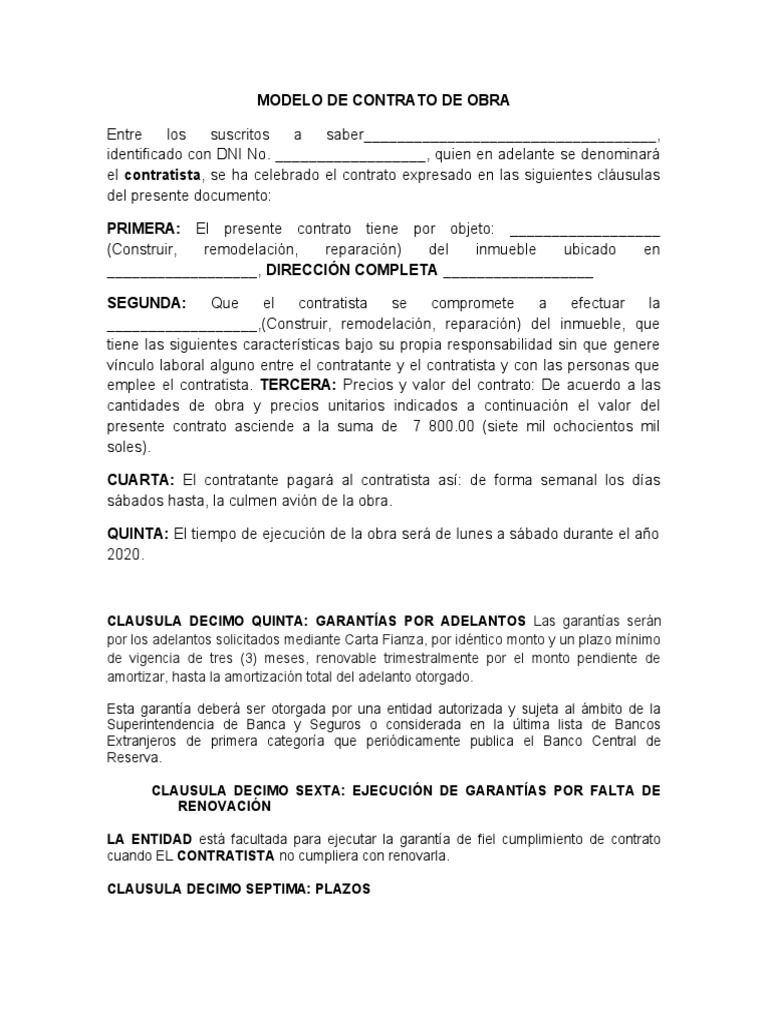 MODELO DE CONTRATO DE OBRA

Entre los suscritos a saber___________________________________, identificado con DNI No. __________________, quien en adelante se denominará el **contratista**, se ha celebrado el contrato expresado en las siguientes cláusulas del presente documento:

**PRIMERA:** El presente contrato tiene por objeto: __________________ (Construir, remodelación, reparación) del inmueble ubicado en __________________, **DIRECCIÓN COMPLETA** __________________

**SEGUNDA:** Que el contratista se compromete a efectuar la __________________,(Construir, remodelación, reparación) del inmueble, que tiene las siguientes características bajo su propia responsabilidad sin que genere vínculo laboral alguno entre el contratante y el contratista y con las personas que emplee el contratista. **TERCERA:** Precios y valor del contrato: De acuerdo a las cantidades de obra y precios unitarios indicados a continuación el valor del presente contrato asciende a la suma de 7 800.00 (siete mil ochocientos mil soles).

**CUARTA:** El contratante pagará al contratista así: de forma semanal los días sábados hasta, la culmen avión de la obra.

**QUINTA:** El tiempo de ejecución de la obra será de lunes a sábado durante el año 2020.

**CLAUSULA DECIMO QUINTA: GARANTÍAS POR ADELANTOS** Las garantías serán por los adelantos solicitados mediante Carta Fianza, por idéntico monto y un plazo mínimo de vigencia de tres (3) meses, renovable trimestralmente por el monto pendiente de amortizar, hasta la amortización total del adelanto otorgado.

Esta garantía deberá ser otorgada por una entidad autorizada y sujeta al ámbito de la Superintendencia de Banca y Seguros o considerada en la última lista de Bancos Extranjeros de primera categoría que periódicamente publica el Banco Central de Reserva.

**CLAUSULA DECIMO SEXTA: EJECUCIÓN DE GARANTÍAS POR FALTA DE RENOVACIÓN**

**LA ENTIDAD** está facultada para ejecutar la garantía de fiel cumplimiento de contrato cuando EL **CONTRATISTA** no cumpliera con renovarla.

**CLAUSULA DECIMO SEPTIMA: PLAZOS**